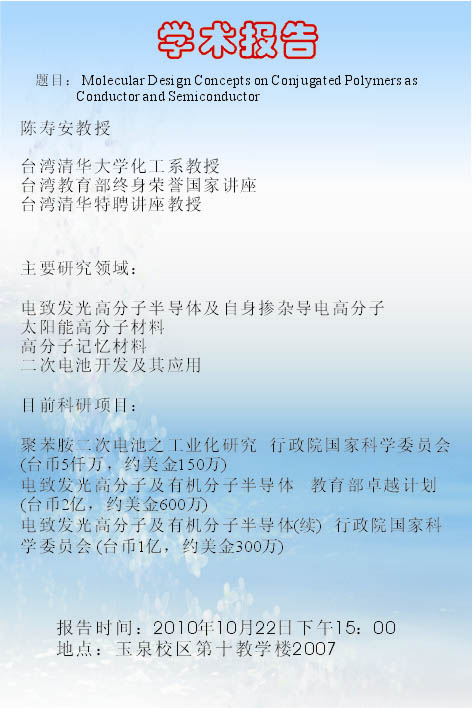 学术报告

题目：Molecular Design Concepts on Conjugated Polymers as Conductor and Semiconductor

陈寿安教授

台湾清华大学化工系教授
台湾教育部终身荣誉国家讲座
台湾清华特聘讲座教授

主要研究领域：

电致发光高分子半导体及自身掺杂导电高分子
太阳能高分子材料
高分子记忆材料
二次电池开发及其应用

目前科研项目：

聚苯胺二次电池之工业化研究 行政院国家科学委员会(台币5仟万，约美金150万)
电致发光高分子及有机分子半导体 教育部卓越计划(台币2亿，约美金600万)
电致发光高分子及有机分子半导体(续) 行政院国家科学委员会(台币1亿，约美金300万)

报告时间：2010年10月22日下午15：00
地点：玉泉校区第十教学楼2007